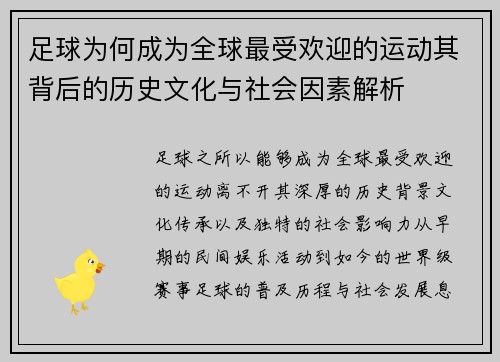 足球为何成为全球最受欢迎的运动其背后的历史文化与社会因素解析

足球之所以能够成为全球最受欢迎的运动离不开其深厚的历史背景文化传承以及独特的社会影响力从早期的民间娱乐活动到如今的世界级赛事足球的普及历程与社会发展息